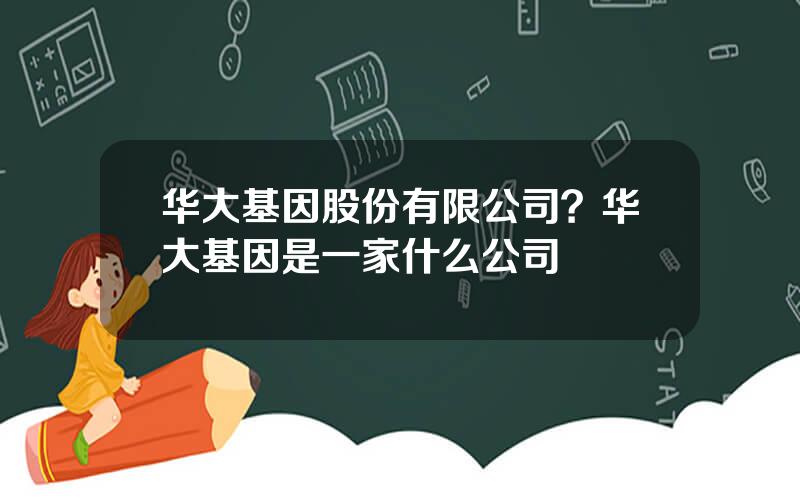 华大基因股份有限公司？华大基因是一家什么公司

STAT